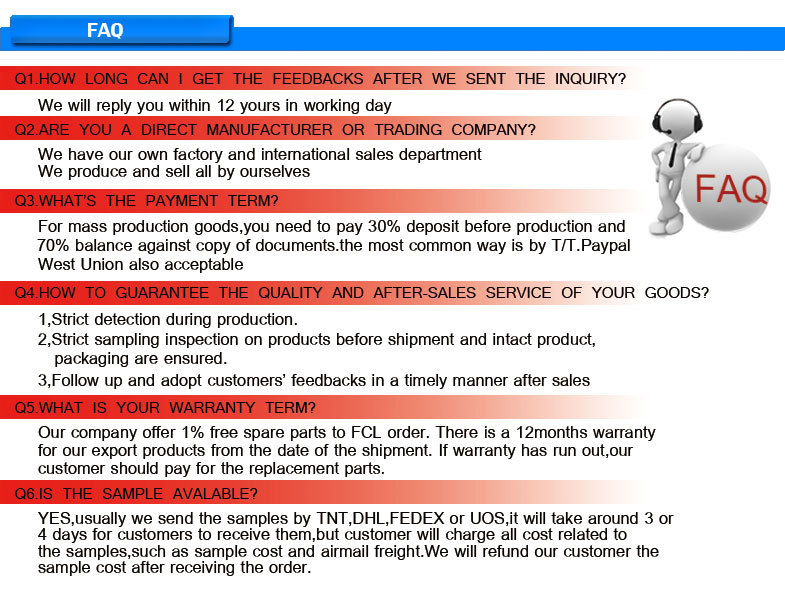 FAQ

Q1.HOW LONG CAN I GET THE FEEDBACKS AFTER WE SENT THE INQUIRY?

We will reply you within 12 yours in working day

Q2.ARE YOU A DIRECT MANUFACTURER OR TRADING COMPANY?

We have our own factory and international sales department
We produce and sell all by ourselves

FAQ

Q3.WHAT'S THE PAYMENT TERM?

For mass production goods,you need to pay 30% deposit before production and 70% balance against copy of documents.the most common way is by T/T.Paypal West Union also acceptable

Q4.HOW TO GUARANTEE THE QUALITY AND AFTER-SALES SERVICE OF YOUR GOODS?

1,Strict detection during production.
2,Strict sampling inspection on products before shipment and intact product, packaging are ensured.
3,Follow up and adopt customers' feedbacks in a timely manner after sales

Q5.WHAT IS YOUR WARRANTY TERM?

Our company offer 1% free spare parts to FCL order. There is a 12months warranty for our export products from the date of the shipment. If warranty has run out,our customer should pay for the replacement parts.

Q6.IS THE SAMPLE AVALABLE?

YES,usually we send the samples by TNT,DHL,FEDEX or UOS,it will take around 3 or 4 days for customers to receive them,but customer will charge all cost related to the samples,such as sample cost and airmail freight.We will refund our customer the sample cost after receiving the order.